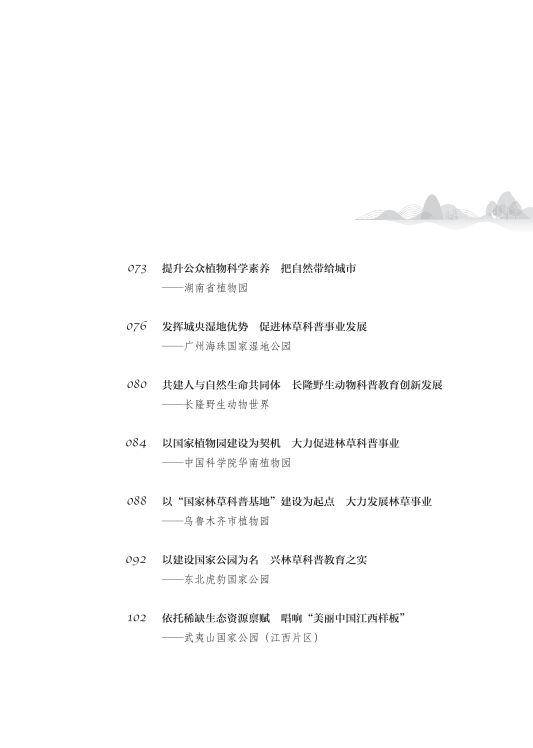 073 提升公众植物科学素养 把自然带给城市
——湖南省植物园

076 发挥城央湿地优势 促进林草科普事业发展
——广州海珠国家湿地公园

080 共建人与自然生命共同体 长隆野生动物科普教育创新发展
——长隆野生动物世界

084 以国家植物园建设为契机 大力促进林草科普事业
——中国科学院华南植物园

088 以“国家林草科普基地”建设为起点 大力发展林草事业
——乌鲁木齐市植物园

092 以建设国家公园为名 兴林草科普教育之实
——东北虎豹国家公园

102 依托稀缺生态资源禀赋 唱响“美丽中国江西样板”
——武夷山国家公园（江西片区）